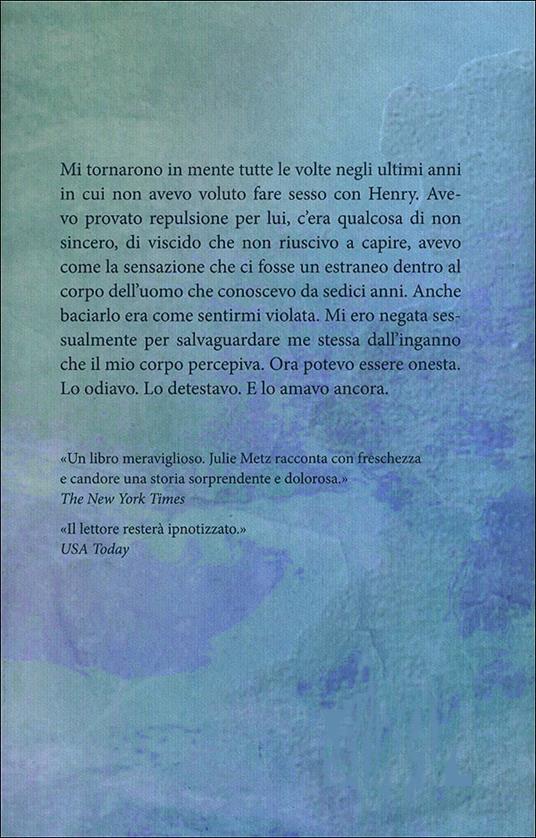 Mi tornarono in mente tutte le volte negli ultimi anni in cui non avevo voluto fare sesso con Henry. Avevo provato repulsione per lui, c'era qualcosa di non sincero, di viscido che non riuscivo a capire, avevo come la sensazione che ci fosse un estraneo dentro al corpo dell'uomo che conoscevo da sedici anni. Anche baciarlo era come sentirmi violata. Mi ero negata sessualmente per salvaguardare me stessa dall'inganno che il mio corpo percepiva. Ora potevo essere onesta. Lo odiavo. Lo detestavo. E lo amavo ancora.

«Un libro meraviglioso. Julie Metz racconta con freschezza e candore una storia sorprendente e dolorosa.»
The New York Times

«Il lettore resterà ipnotizzato.»
USA Today